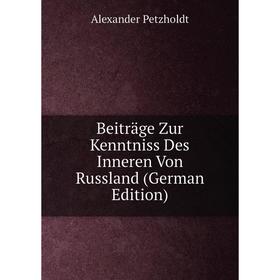 Alexander Petzholdt

Beiträge Zur Kenntniss Des Inneren Von Russland (German Edition)